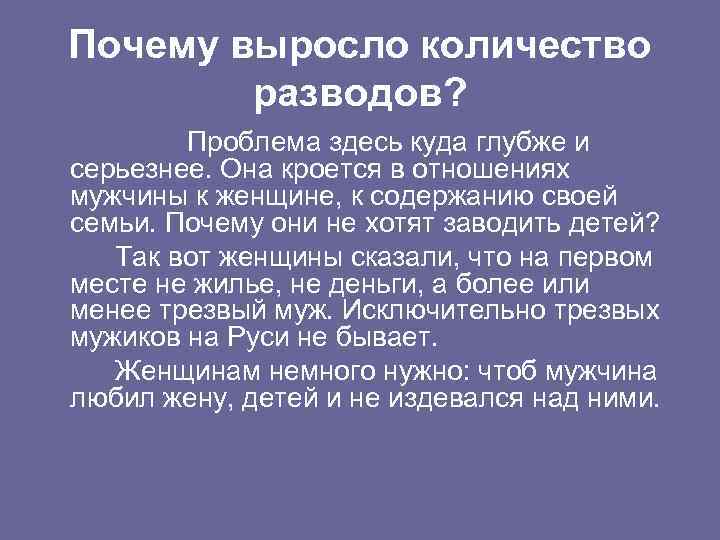 Почему выросло количество разводов?

Проблема здесь куда глубже и серьезнее. Она кроется в отношениях мужчины к женщине, к содержанию своей семьи. Почему они не хотят заводить детей?

Так вот женщины сказали, что на первом месте не жилье, не деньги, а более или менее трезвый муж. Исключительно трезвых мужиков на Руси не бывает.

Женщинам немного нужно: чтоб мужчина любил жену, детей и не издевался над ними.